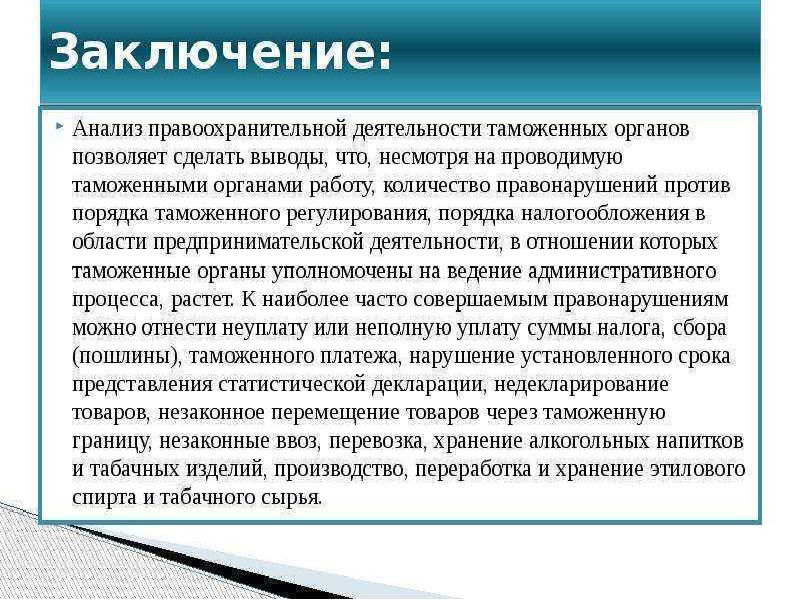 Заключение:

Анализ правоохранительной деятельности таможенных органов позволяет сделать выводы, что, несмотря на проводимую таможенными органами работу, количество правонарушений против порядка таможенного регулирования, порядка налогообложения в области предпринимательской деятельности, в отношении которых таможенные органы уполномочены на ведение административного процесса, растет. К наиболее часто совершаемым правонарушениям можно отнести неуплату или неполную уплату суммы налога, сбора (пошлины), таможенного платежа, нарушение установленного срока представления статистической декларации, недекларирование товаров, незаконное перемещение товаров через таможенную границу, незаконные ввоз, перевозка, хранение алкогольных напитков и табачных изделий, производство, переработка и хранение этилового спирта и табачного сырья.